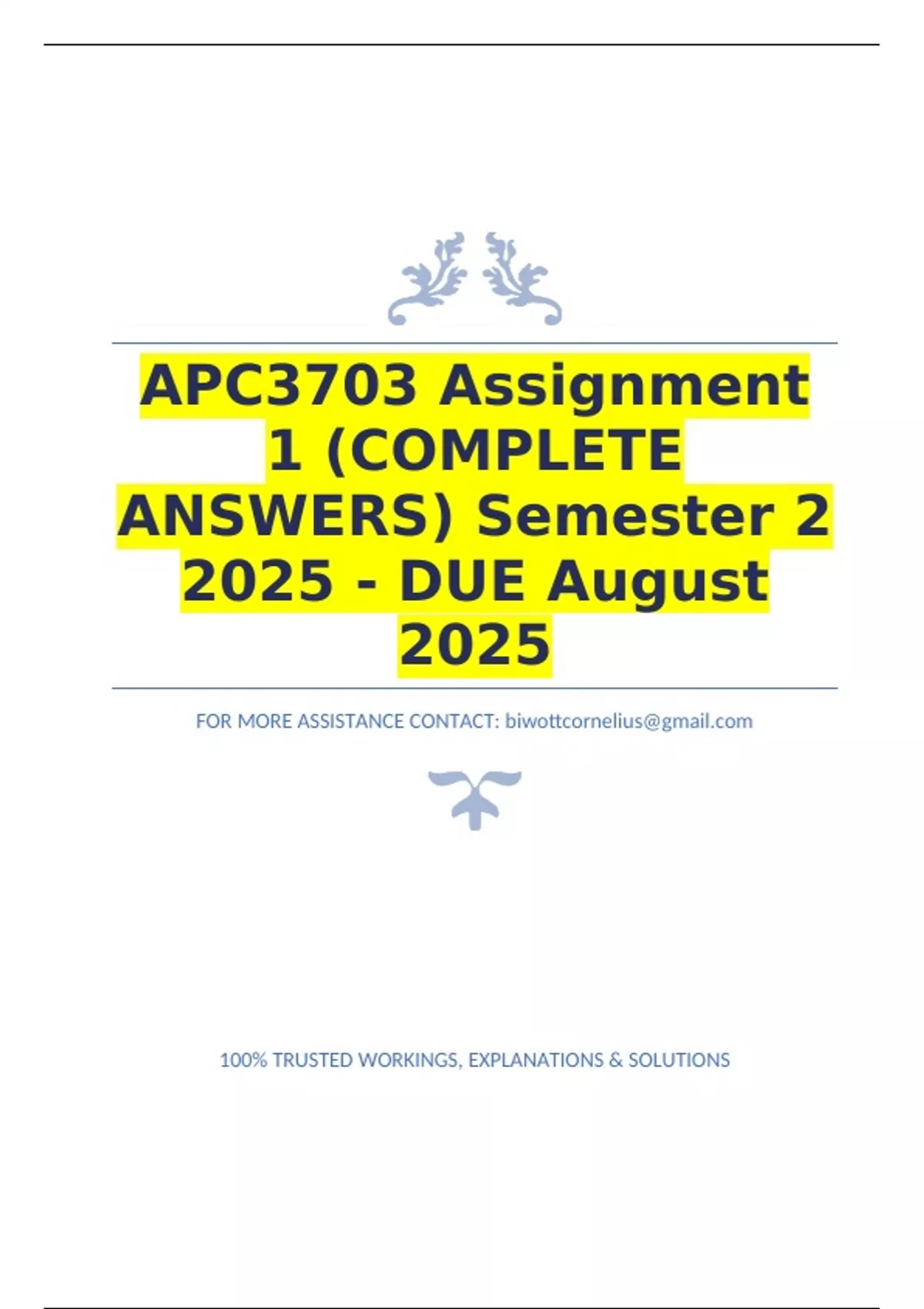 APC3703 Assignment 1 (COMPLETE ANSWERS) Semester 2 2025 - DUE August 2025

FOR MORE ASSISTANCE CONTACT: biwottcornelius@gmail.com

100% TRUSTED WORKINGS, EXPLANATIONS & SOLUTIONS